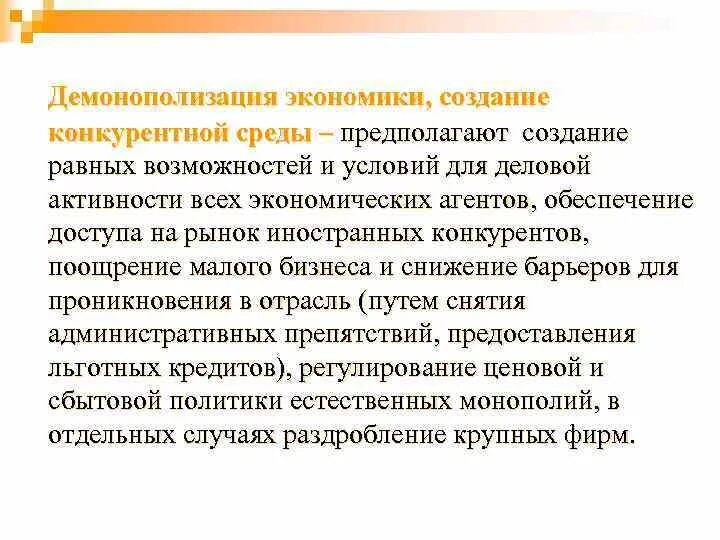 Демонополизация экономики, создание конкурентной среды – предполагают  создание равных возможностей и условий для деловой активности всех экономических агентов, обеспечение доступа на рынок иностранных конкурентов, поощрение малого бизнеса и снижение барьеров для проникновения в отрасль (путем снятия административных препятствий, предоставления льготных кредитов), регулирование ценовой и сбытовой политики естественных монополий, в отдельных случаях раздробление крупных фирм.